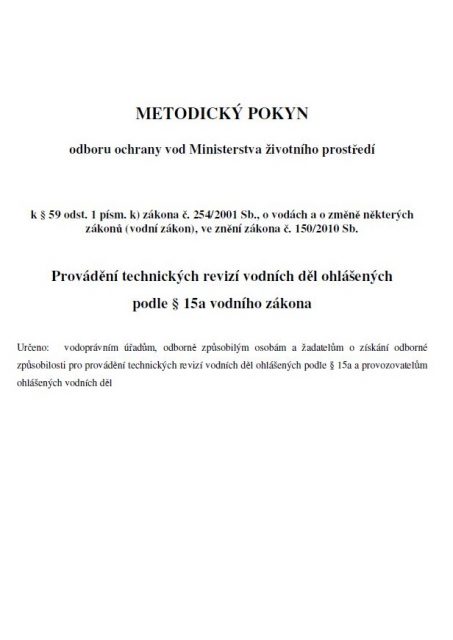 METODICKÝ POKYN

odboru ochrany vod Ministerstva životního prostředí

k § 59 odst. 1 písm. k) zákona č. 254/2001 Sb., o vodách a o změně některých zákonů (vodní zákon), ve znění zákona č. 150/2010 Sb.

Provádění technických revizí vodních děl ohlášených podle § 15a vodního zákona

Určeno: vodoprávním úřadům, odborně způsobilým osobám a žadatelům o získání odborné způsobilosti pro provádění technických revizí vodních děl ohlášených podle § 15a a provozovatelům ohlášených vodních děl